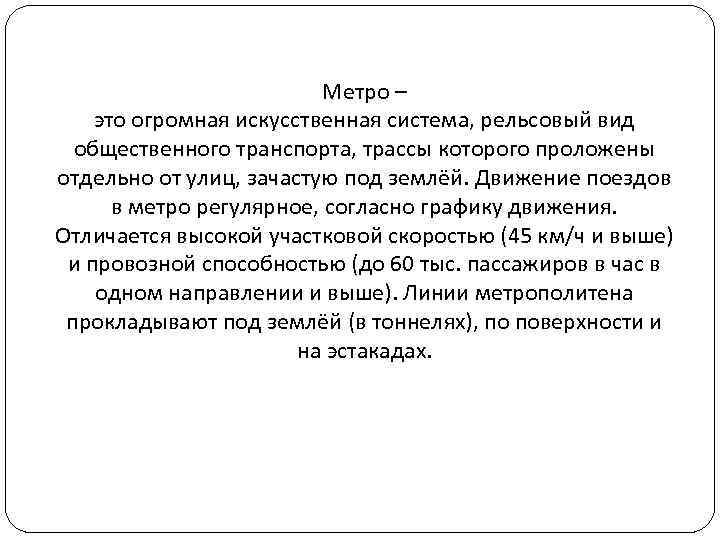 Метро –
это огромная искусственная система, рельсовый вид общественного транспорта, трассы которого проложены отдельно от улиц, зачастую под землёй. Движение поездов в метро регулярное, согласно графику движения. Отличается высокой участковой скоростью (45 км/ч и выше) и провозной способностью (до 60 тыс. пассажиров в час в одном направлении и выше). Линии метрополитена прокладывают под землёй (в тоннелях), по поверхности и на эстакадах.